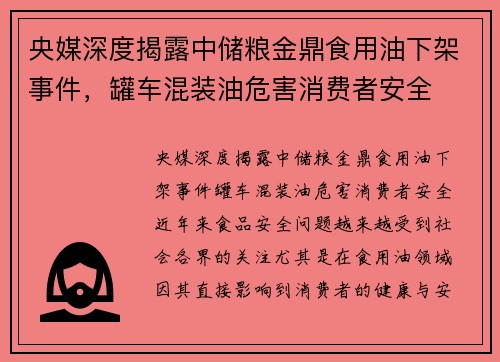 央媒深度揭露中储粮金鼎食用油下架事件，罐车混装油危害消费者安全

央媒深度揭露中储粮金鼎食用油下架事件罐车混装油危害消费者安全近年来食品安全问题越来越受到社会各界的关注尤其是在食用油领域因其直接影响到消费者的健康与安